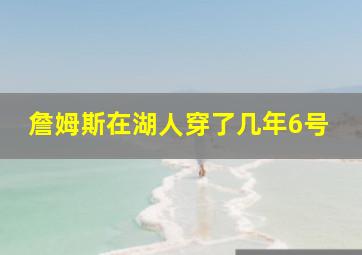 詹姆斯在湖人穿了几年6号